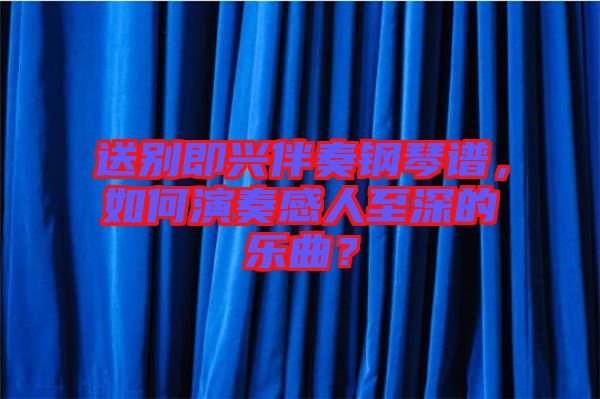 送别即兴伴奏钢琴谱，如何演奏感人至深的乐曲？